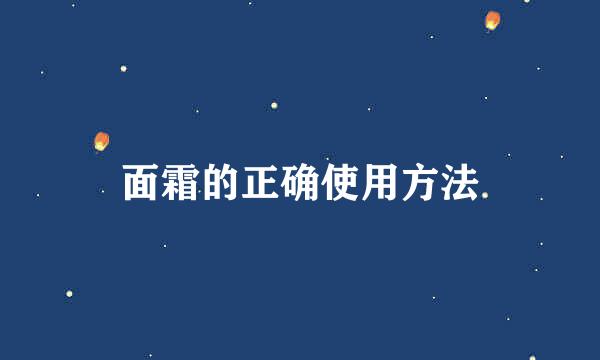 面霜的正确使用方法